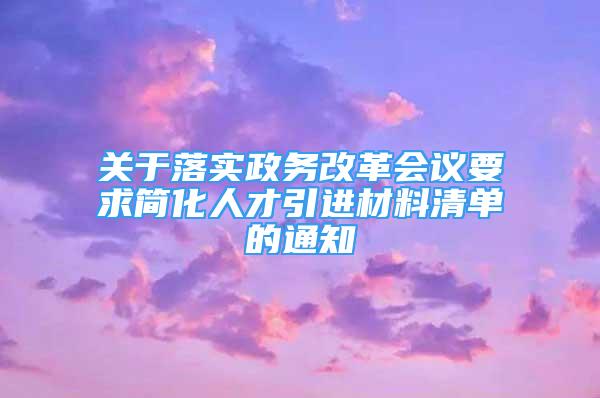 关于落实政务改革会议要求简化人才引进材料清单的通知